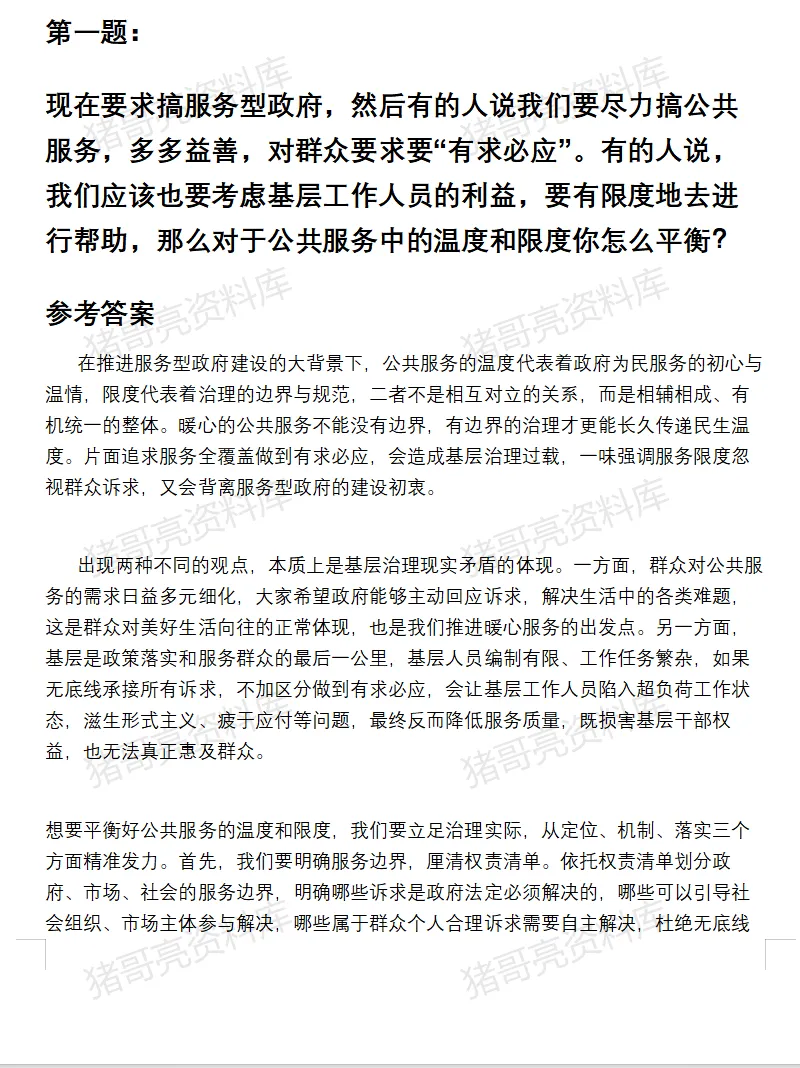 第一题：

现在要求搞服务型政府，然后有的人说我们要尽力搞公共服务，多多益善，对群众要求要“有求必应”。有的人说，我们应该也要考虑基层工作人员的利益，要有限度地去进行帮助，那么对于公共服务中的温度和限度你怎么平衡？

参考答案

在推进服务型政府建设的大背景下，公共服务的温度代表着政府为民服务的初心与温情，限度代表着治理的边界与规范，二者不是相互对立的关系，而是相辅相成、有机统一的整体。暖心的公共服务不能没有边界，有边界的治理才更能长久传递民生温度。片面追求服务全覆盖做到有求必应，会造成基层治理过载，一味强调服务限度忽视群众诉求，又会背离服务型政府的建设初衷。

出现两种不同的观点，本质上是基层治理现实矛盾的体现。一方面，群众对公共服务的需求日益多元细化，大家希望政府能够主动回应诉求，解决生活中的各类难题，这是群众对美好生活向往的正常体现，也是我们推进暖心服务的出发点。另一方面，基层是政策落实和服务群众的最后一公里，基层人员编制有限、工作任务繁杂，如果无底线承接所有诉求，不加区分做到有求必应，会让基层工作人员陷入超负荷工作状态，滋生形式主义、疲于应付等问题，最终反而降低服务质量，既损害基层干部权益，也无法真正惠及群众。

想要平衡好公共服务的温度和限度，我们要立足治理实际，从定位、机制、落实三个方面精准发力。首先，我们要明确服务边界，厘清权责清单。依托权责清单划分政府、市场、社会的服务边界，明确哪些诉求是政府法定必须解决的，哪些可以引导社会组织、市场主体参与解决，哪些属于群众个人合理诉求需要自主解决，杜绝无底线

猪哥亮资料库